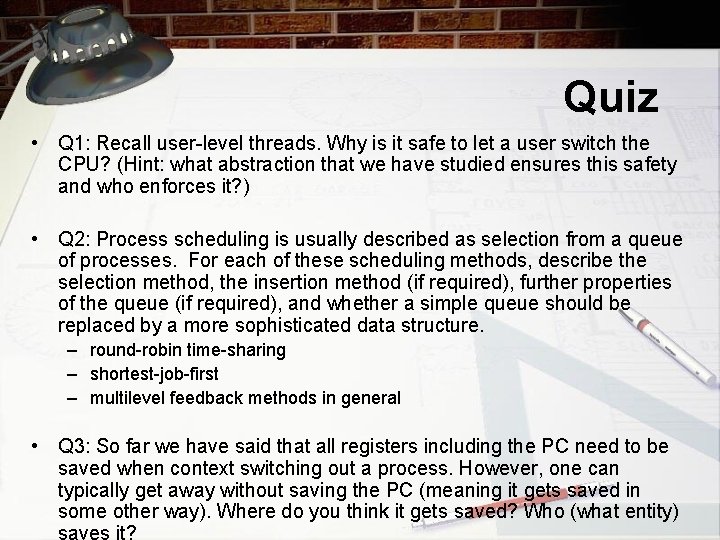 Quiz

• Q1: Recall user-level threads. Why is it safe to let a user switch the CPU? (Hint: what abstraction that we have studied ensures this safety and who enforces it?)

• Q2: Process scheduling is usually described as selection from a queue of processes. For each of these scheduling methods, describe the selection method, the insertion method (if required), further properties of the queue (if required), and whether a simple queue should be replaced by a more sophisticated data structure.
– round-robin time-sharing
– shortest-job-first
– multilevel feedback methods in general

• Q3: So far we have said that all registers including the PC need to be saved when context switching out a process. However, one can typically get away without saving the PC (meaning it gets saved in some other way). Where do you think it gets saved? Who (what entity) saves it?